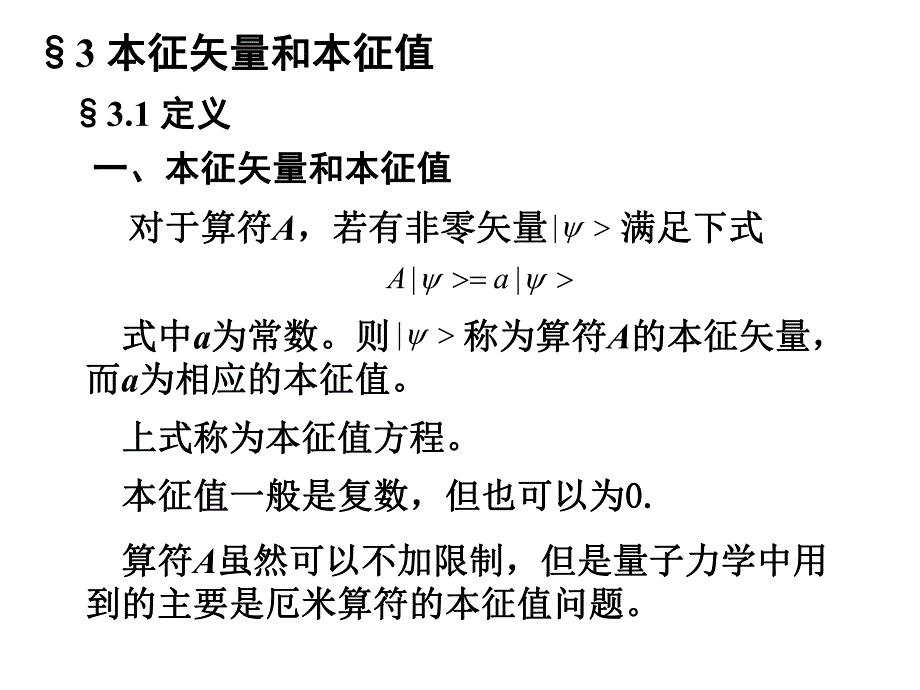 § 3 本征矢量和本征值

§ 3.1 定义

一、本征矢量和本征值

对于算符$A$，若有非零矢量$|\psi>$满足下式

$A|\psi>=a|\psi>$

式中$a$为常数。则$|\psi>$称为算符$A$的本征矢量，而$a$为相应的本征值。

上式称为本征值方程。

本征值一般是复数，但也可以为0.

算符$A$虽然可以不加限制，但是量子力学中用到的主要是厄米算符的本征值问题。